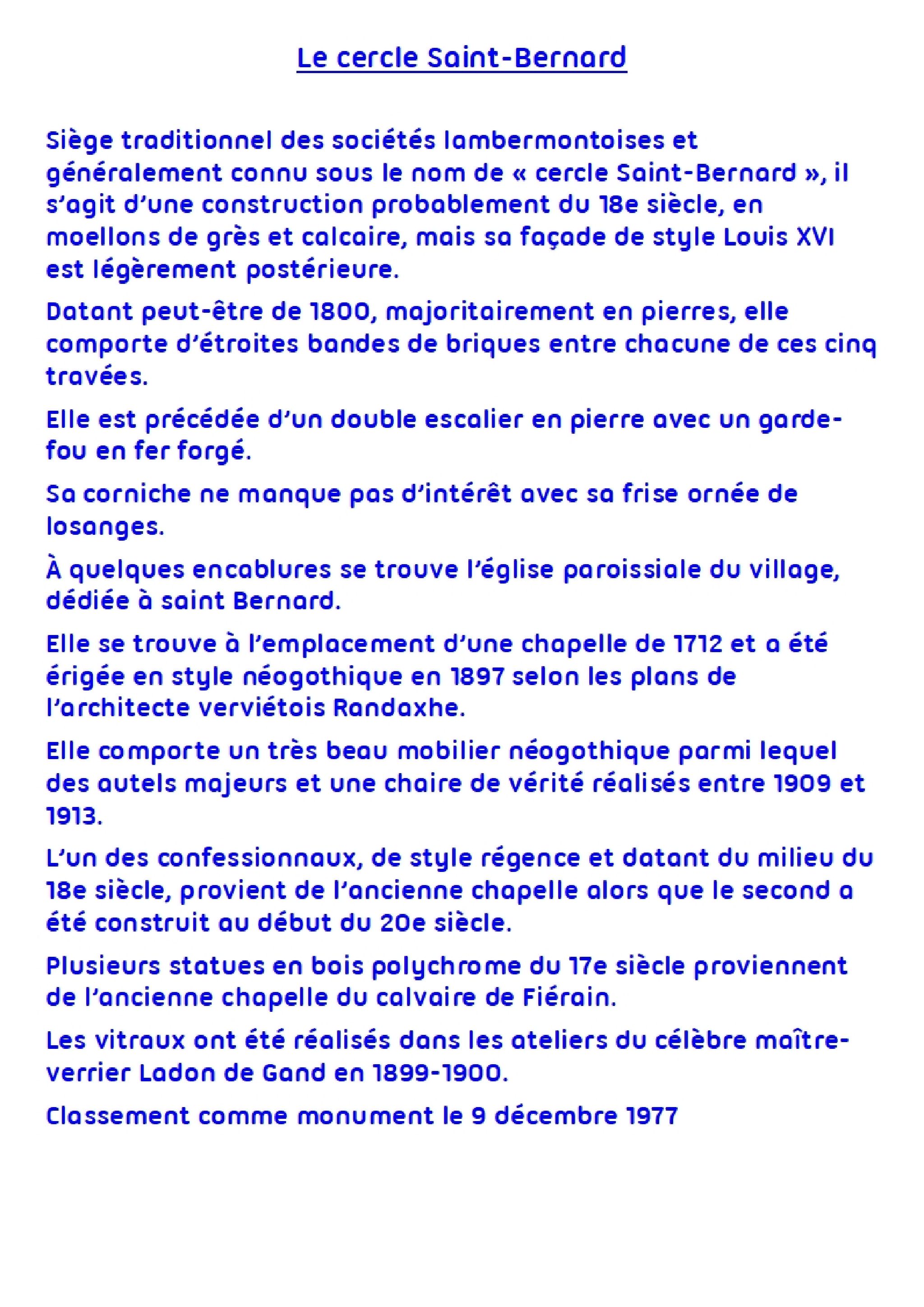 Le cercle Saint-Bernard

Siège traditionnel des sociétés lambermontoises et généralement connu sous le nom de « cercle Saint-Bernard », il s'agit d'une construction probablement du 18e siècle, en moellons de grès et calcaire, mais sa façade de style Louis XVI est légèrement postérieure.

Datant peut-être de 1800, majoritairement en pierres, elle comporte d'étroites bandes de briques entre chacune de ces cinq travées.

Elle est précédée d'un double escalier en pierre avec un garde-fou en fer forgé.

Sa corniche ne manque pas d'intérêt avec sa frise ornée de losanges.

À quelques encablures se trouve l'église paroissiale du village, dédiée à saint Bernard.

Elle se trouve à l'emplacement d'une chapelle de 1712 et a été érigée en style néogothique en 1897 selon les plans de l'architecte verviétois Randaxhe.

Elle comporte un très beau mobilier néogothique parmi lequel des autels majeurs et une chaire de vérité réalisés entre 1909 et 1913.

L'un des confessionnaux, de style régence et datant du milieu du 18e siècle, provient de l'ancienne chapelle alors que le second a été construit au début du 20e siècle.

Plusieurs statues en bois polychrome du 17e siècle proviennent de l'ancienne chapelle du calvaire de Fiérain.

Les vitraux ont été réalisés dans les ateliers du célèbre maître-verrier Ladon de Gand en 1899-1900.

Classement comme monument le 9 décembre 1977